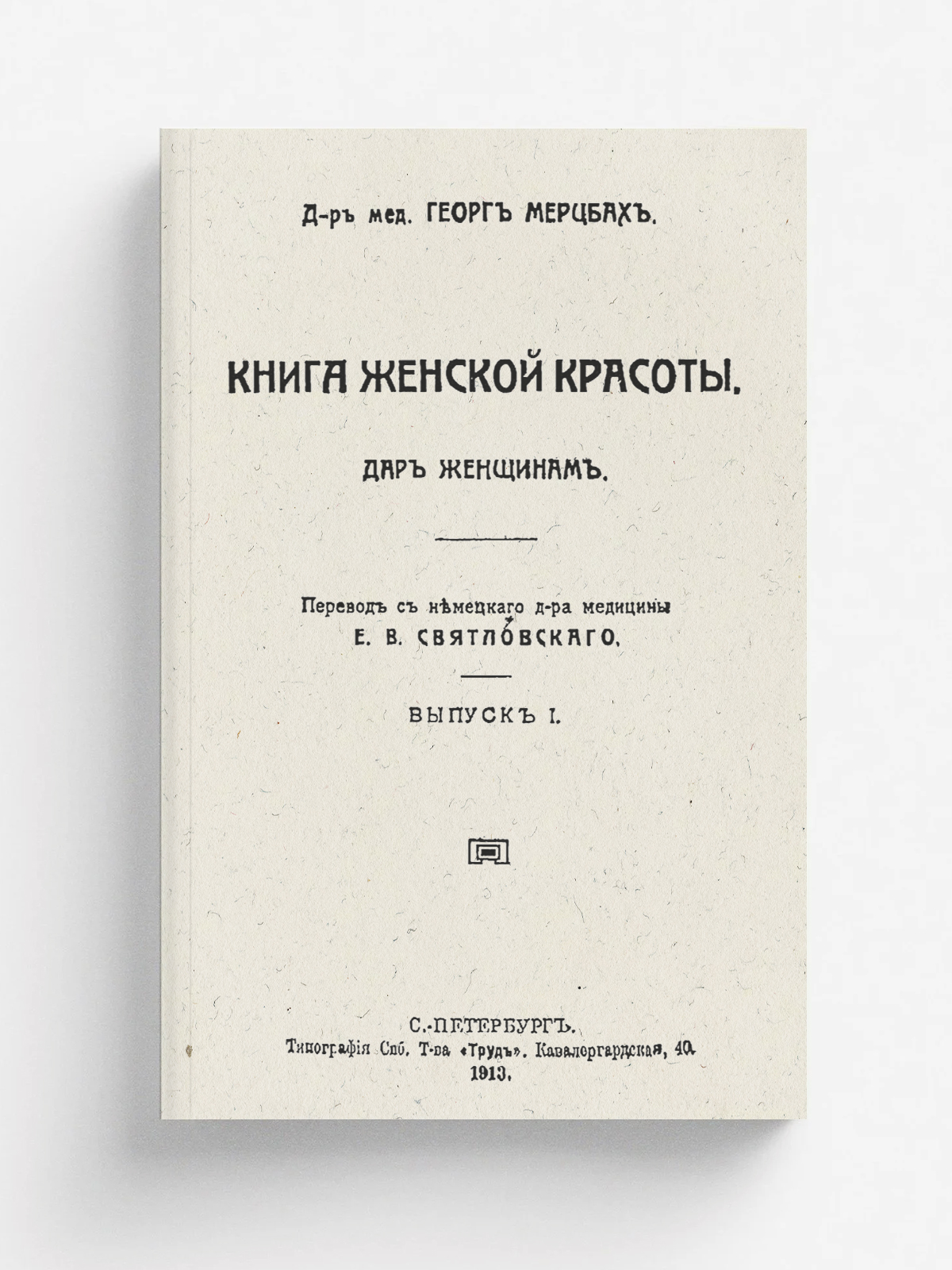 Д-ръ мед. ГЕОРГЪ МЕРЦБАХЪ.

КНИГА ЖЕНСКОЙ КРАСОТЫ.

ДАРЪ ЖЕНЩИНАМЪ.

Переводъ съ нѣмецкаго д-ра медицины
Е. В. СВЯТЛОВСКАГО.

ВЫПУСКЪ I.

С.-ПЕТЕРБУРГЪ.
Типографія Спб. Т-ва «Трудъ». Кавалергардская, 40.
1913.